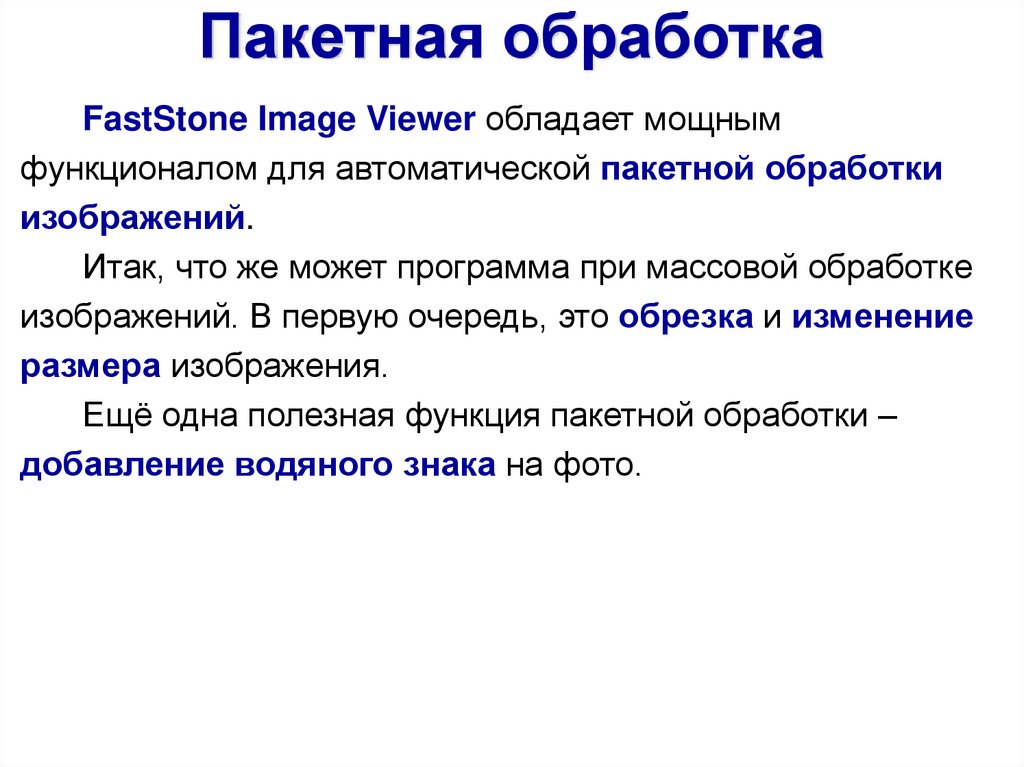 Пакетная обработка

FastStone Image Viewer обладает мощным функционалом для автоматической пакетной обработки изображений.

Итак, что же может программа при массовой обработке изображений. В первую очередь, это обрезка и изменение размера изображения.

Ещё одна полезная функция пакетной обработки – добавление водяного знака на фото.